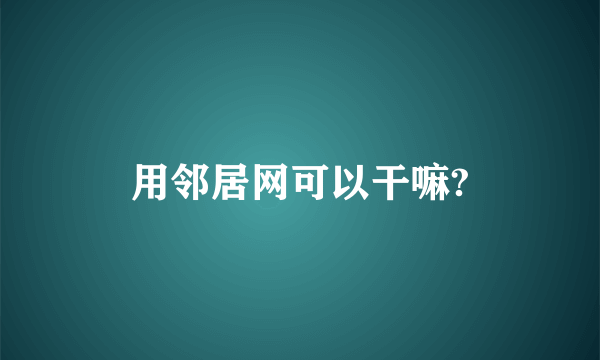 用邻居网可以干嘛?